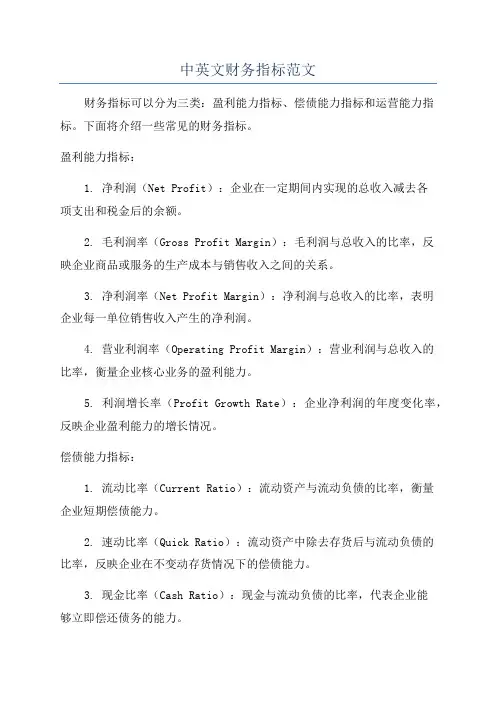 中英文财务指标范文

财务指标可以分为三类：盈利能力指标、偿债能力指标和运营能力指标。下面将介绍一些常见的财务指标。

盈利能力指标：

1. 净利润（Net Profit）：企业在一定期间内实现的总收入减去各项支出和税金后的余额。

2. 毛利润率（Gross Profit Margin）：毛利润与总收入的比率，反映企业商品或服务的生产成本与销售收入之间的关系。

3. 净利润率（Net Profit Margin）：净利润与总收入的比率，表明企业每一单位销售收入产生的净利润。

4. 营业利润率（Operating Profit Margin）：营业利润与总收入的比率，衡量企业核心业务的盈利能力。

5. 利润增长率（Profit Growth Rate）：企业净利润的年度变化率，反映企业盈利能力的增长情况。

偿债能力指标：

1. 流动比率（Current Ratio）：流动资产与流动负债的比率，衡量企业短期偿债能力。

2. 速动比率（Quick Ratio）：流动资产中除去存货后与流动负债的比率，反映企业在不变动存货情况下的偿债能力。

3. 现金比率（Cash Ratio）：现金与流动负债的比率，代表企业能够立即偿还债务的能力。